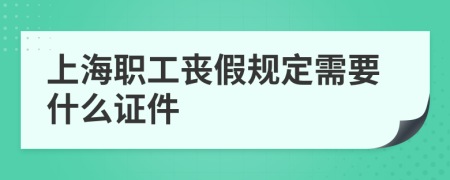 上海职工丧假规定需要什么证件